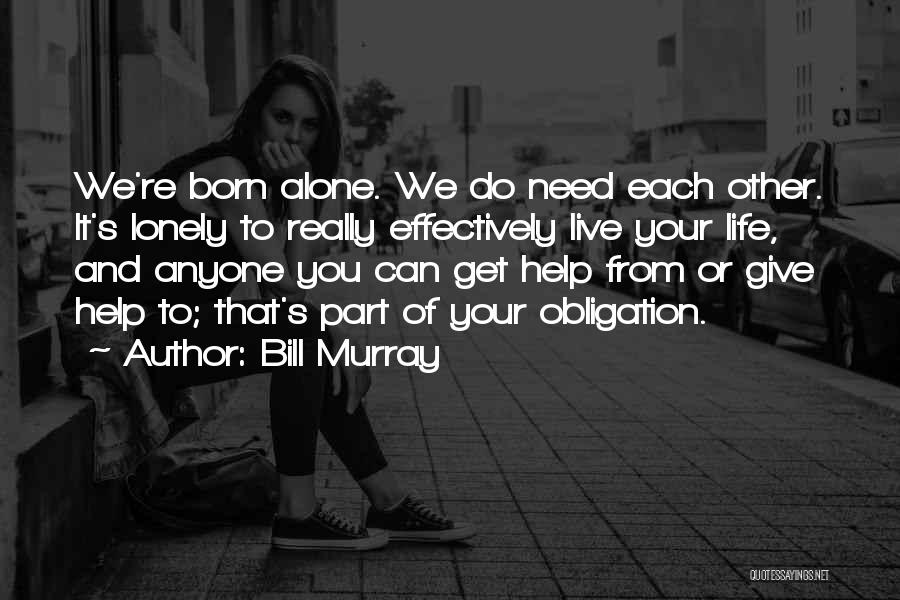 We're born alone. We do need each other. It's lonely to really effectively live your life, and anyone you can get help from or give help to; that's part of your obligation.
~ Author: Bill Murray

QUOTESSAYINGS.NET